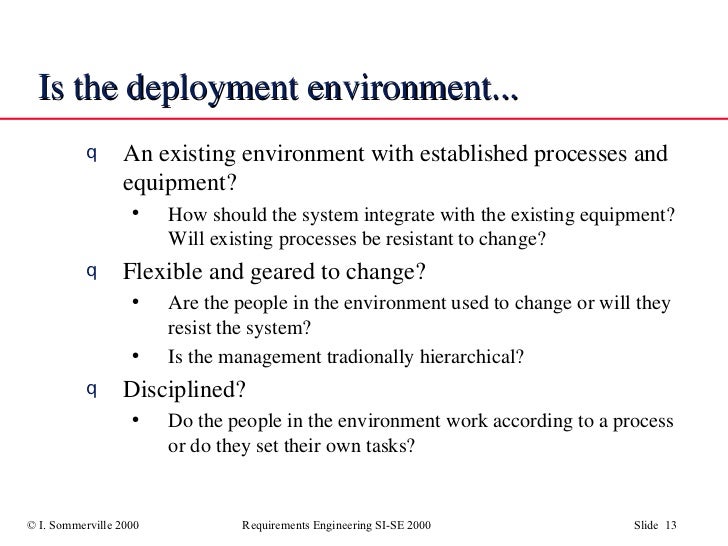 Is the deployment environment...

q An existing environment with established processes and equipment?

• How should the system integrate with the existing equipment? Will existing processes be resistant to change?

q Flexible and geared to change?

• Are the people in the environment used to change or will they resist the system?

• Is the management tradionally hierarchical?

q Disciplined?

• Do the people in the environment work according to a process or do they set their own tasks?

© I. Sommerville 2000 Requirements Engineering SI-SE 2000 Slide 13